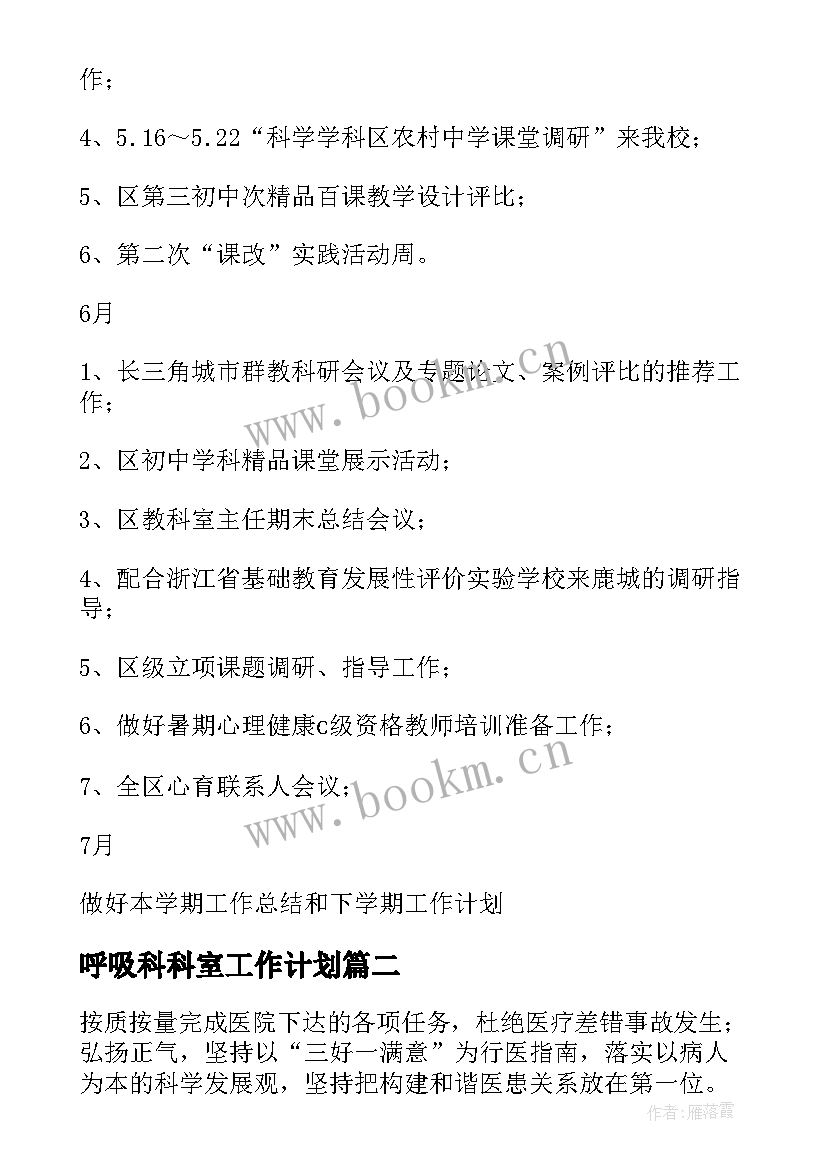 作；

4、5.16～5.22“科学学科区农村中学课堂调研”来我校；

5、区第三初中次精品百课教学设计评比；

6、第二次“课改”实践活动周。

6月

1、长三角城市群教科研会议及专题论文、案例评比的推荐工作；

2、区初中学科精品课堂展示活动；

3、区教科室主任期末总结会议；

4、配合浙江省基础教育发展性评价实验学校来鹿城的调研指导；

5、区级立项课题调研、指导工作；

6、做好暑期心理健康c级资格教师培训准备工作；

7、全区心育联系人会议；

7月

做好本学期工作总结和下学期工作计划

呼吸科科室工作计划篇二

按质按量完成医院下达的各项任务，杜绝医疗差错事故发生；弘扬正气，坚持以“三好一满意”为行医指南，落实以病人为本的科学发展观，坚持把构建和谐医患关系放在第一位。

www.bookm.cn
www.bookm.cn
作者:雁落霞